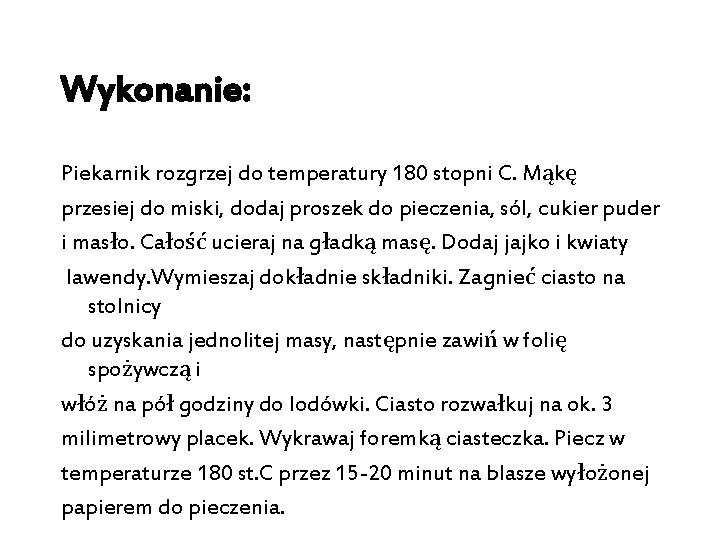 Wykonanie:

Piekarnik rozgrzej do temperatury 180 stopni C. Mąkę przesiej do miski, dodaj proszek do pieczenia, sól, cukier puder i masło. Całość ucieraj na gładką masę. Dodaj jajko i kwiaty lawendy.Wymieszaj dokładnie składniki. Zagnieć ciasto na stolnicy do uzyskania jednolitej masy, następnie zawiń w folię spożywczą i włóż na pół godziny do lodówki. Ciasto rozwałkuj na ok. 3 milimetrowy placek. Wykrawaj foremką ciasteczka. Piecz w temperaturze 180 st.C przez 15-20 minut na blasze wyłożonej papierem do pieczenia.